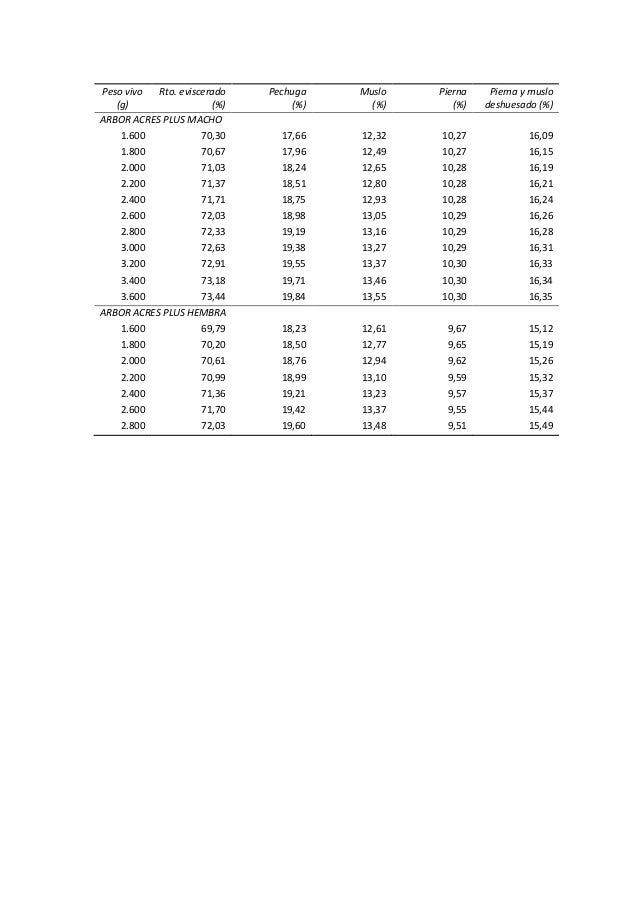 | Peso vivo (g) | Rto. eviscerado (%) | Pechuga (%) | Muslo (%) | Pierna (%) | Pierna y muslo deshuesado (%) |
|---|---|---|---|---|---|
| ARBOR ACRES PLUS MACHO | | | | | |
| 1.600 | 70,30 | 17,66 | 12,32 | 10,27 | 16,09 |
| 1.800 | 70,67 | 17,96 | 12,49 | 10,27 | 16,15 |
| 2.000 | 71,03 | 18,24 | 12,65 | 10,28 | 16,19 |
| 2.200 | 71,37 | 18,51 | 12,80 | 10,28 | 16,21 |
| 2.400 | 71,71 | 18,75 | 12,93 | 10,28 | 16,24 |
| 2.600 | 72,03 | 18,98 | 13,05 | 10,29 | 16,26 |
| 2.800 | 72,33 | 19,19 | 13,16 | 10,29 | 16,28 |
| 3.000 | 72,63 | 19,38 | 13,27 | 10,29 | 16,31 |
| 3.200 | 72,91 | 19,55 | 13,37 | 10,30 | 16,33 |
| 3.400 | 73,18 | 19,71 | 13,46 | 10,30 | 16,34 |
| 3.600 | 73,44 | 19,84 | 13,55 | 10,30 | 16,35 |
| ARBOR ACRES PLUS HEMBRA | | | | | |
| 1.600 | 69,79 | 18,23 | 12,61 | 9,67 | 15,12 |
| 1.800 | 70,20 | 18,50 | 12,77 | 9,65 | 15,19 |
| 2.000 | 70,61 | 18,76 | 12,94 | 9,62 | 15,26 |
| 2.200 | 70,99 | 18,99 | 13,10 | 9,59 | 15,32 |
| 2.400 | 71,36 | 19,21 | 13,23 | 9,57 | 15,37 |
| 2.600 | 71,70 | 19,42 | 13,37 | 9,55 | 15,44 |
| 2.800 | 72,03 | 19,60 | 13,48 | 9,51 | 15,49 |